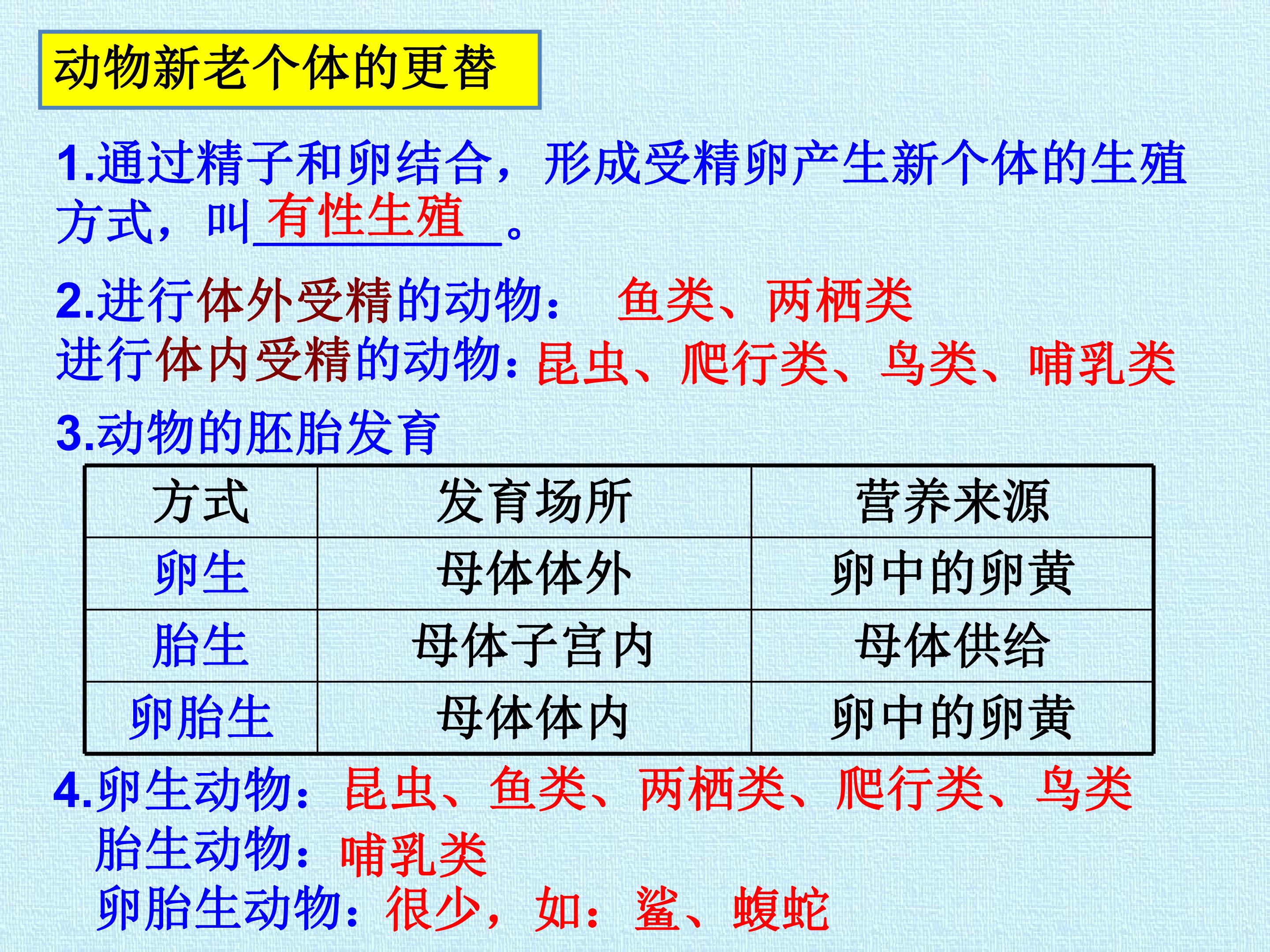 动物新老个体的更替

1.通过精子和卵结合，形成受精卵产生新个体的生殖方式，叫有性生殖。

2.进行体外受精的动物： 鱼类、两栖类
进行体内受精的动物：昆虫、爬行类、鸟类、哺乳类

3.动物的胚胎发育

| 方式 | 发育场所 | 营养来源 |
|---|---|---|
| 卵生 | 母体体外 | 卵中的卵黄 |
| 胎生 | 母体子宫内 | 母体供给 |
| 卵胎生 | 母体体内 | 卵中的卵黄 |

4.卵生动物：昆虫、鱼类、两栖类、爬行类、鸟类
胎生动物：哺乳类
卵胎生动物：很少，如：鲨、蝮蛇